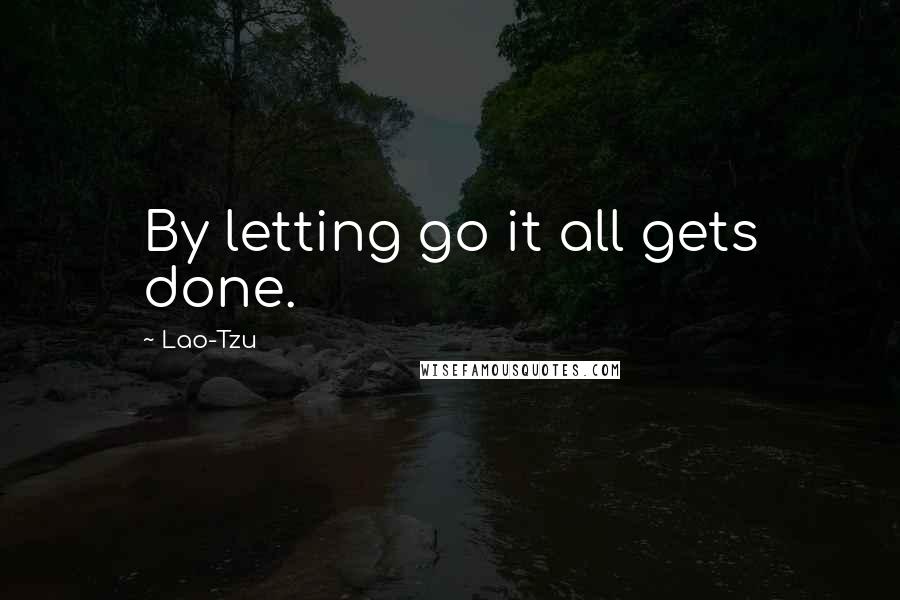 By letting go it all gets done.

~ Lao-Tzu

WISEFAMOUSQUOTES.COM